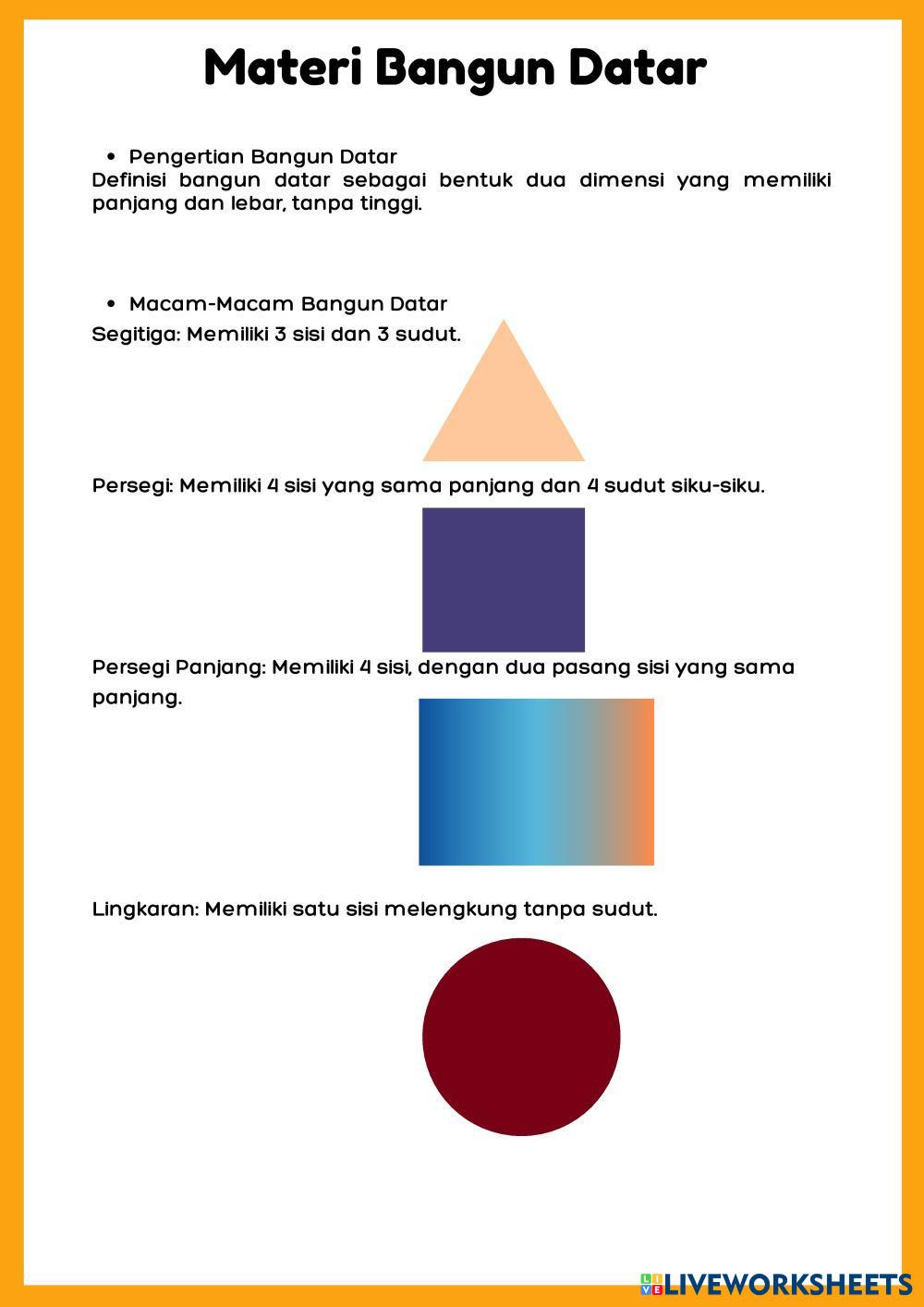 Materi Bangun Datar

• Pengertian Bangun Datar

Definisi bangun datar sebagai bentuk dua dimensi yang memiliki panjang dan lebar, tanpa tinggi.

• Macam-Macam Bangun Datar

Segitiga: Memiliki 3 sisi dan 3 sudut.

Persegi: Memiliki 4 sisi yang sama panjang dan 4 sudut siku-siku.

Persegi Panjang: Memiliki 4 sisi, dengan dua pasang sisi yang sama panjang.

Lingkaran: Memiliki satu sisi melengkung tanpa sudut.

LIVEWORKSHEETS